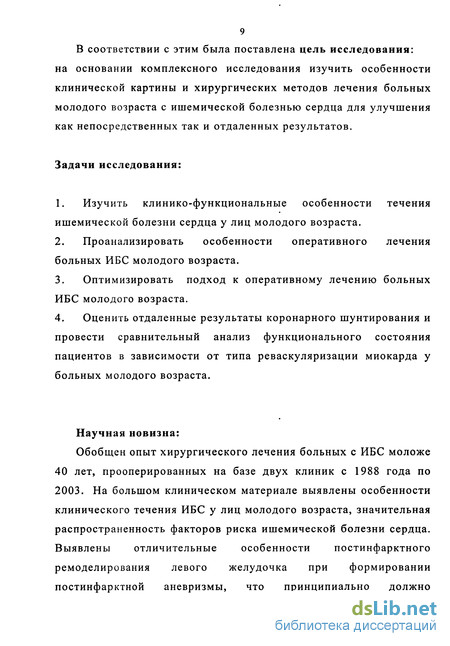 9

В соответствии с этим была поставлена цель исследования: на основании комплексного исследования изучить особенности клинической картины и хирургических методов лечения больных молодого возраста с ишемической болезнью сердца для улучшения как непосредственных так и отдаленных результатов.

Задачи исследования:

1. Изучить клинико-функциональные особенности течения ишемической болезни сердца у лиц молодого возраста.
2. Проанализировать особенности оперативного лечения больных ИБС молодого возраста.
3. Оптимизировать подход к оперативному лечению больных ИБС молодого возраста.
4. Оценить отдаленные результаты коронарного шунтирования и провести сравнительный анализ функционального состояния пациентов в зависимости от типа реваскуляризации миокарда у больных молодого возраста.

Научная новизна:
Обобщен опыт хирургического лечения больных с ИБС моложе 40 лет, прооперированных на базе двух клиник с 1988 года по 2003. На большом клиническом материале выявлены особенности клинического течения ИБС у лиц молодого возраста, значительная распространенность факторов риска ишемической болезни сердца. Выявлены отличительные особенности постинфарктного ремоделирования левого желудочка при формировании постинфарктной аневризмы, что принципиально должно

dsLib.net
библиотека диссертаций